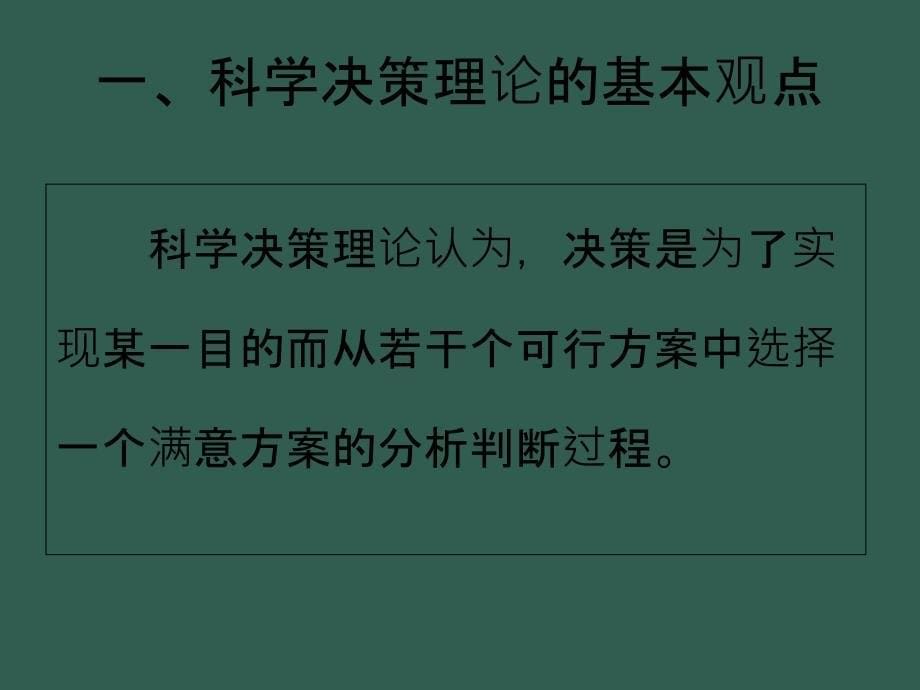 一、科学决策理论的基本观点

科学决策理论认为，决策是为了实现某一目的而从若干个可行方案中选择一个满意方案的分析判断过程。